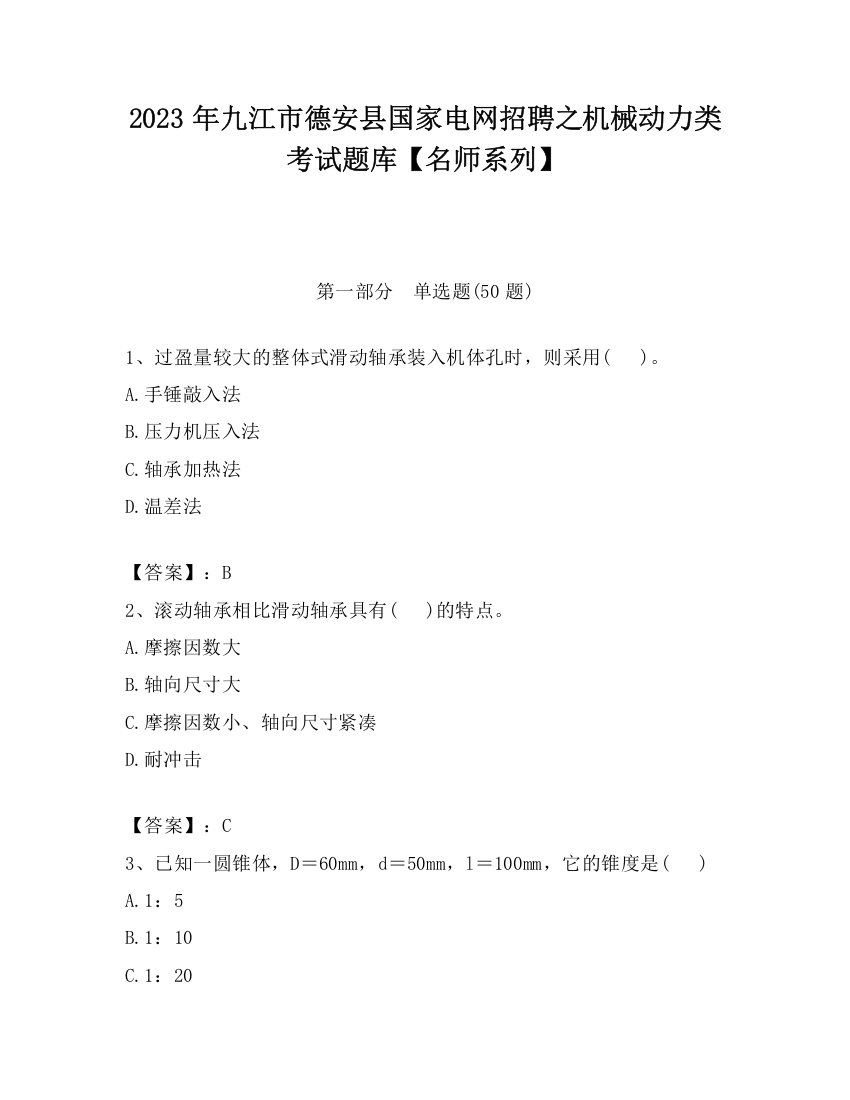 2023 年九江市德安县国家电网招聘之机械动力类考试题库【名师系列】

第一部分　单选题(50 题)

1、过盈量较大的整体式滑动轴承装入机体孔时，则采用(　　)。

A.手锤敲入法

B.压力机压入法

C.轴承加热法

D.温差法

【答案】：B

2、滚动轴承相比滑动轴承具有(　　)的特点。

A.摩擦因数大

B.轴向尺寸大

C.摩擦因数小、轴向尺寸紧凑

D.耐冲击

【答案】：C

3、已知一圆锥体，D＝60mm，d＝50mm，l＝100mm，它的锥度是(　　)

A.1：5

B.1：10

C.1：20